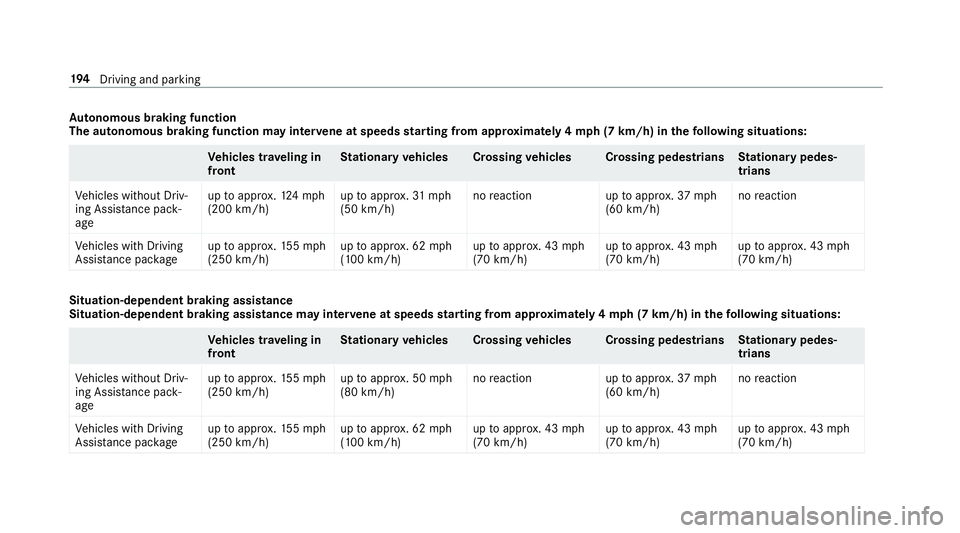 194 Driving and parking

Autonomous braking function
The autonomous braking function may intervene at speeds starting from approximately 4 mph (7 km/h) in the following situations:

| | Vehicles traveling in front | Stationary vehicles | Crossing vehicles | Crossing pedestrians | Stationary pedestrians |
|---|---|---|---|---|---|
| Vehicles without Driving Assistance package | up to approx. 124 mph (200 km/h) | up to approx. 31 mph (50 km/h) | no reaction | up to approx. 37 mph (60 km/h) | no reaction |
| Vehicles with Driving Assistance package | up to approx. 155 mph (250 km/h) | up to approx. 62 mph (100 km/h) | up to approx. 43 mph (70 km/h) | up to approx. 43 mph (70 km/h) | up to approx. 43 mph (70 km/h) |

Situation-dependent braking assistance
Situation-dependent braking assistance may intervene at speeds starting from approximately 4 mph (7 km/h) in the following situations:

| | Vehicles traveling in front | Stationary vehicles | Crossing vehicles | Crossing pedestrians | Stationary pedestrians |
|---|---|---|---|---|---|
| Vehicles without Driving Assistance package | up to approx. 155 mph (250 km/h) | up to approx. 50 mph (80 km/h) | no reaction | up to approx. 37 mph (60 km/h) | no reaction |
| Vehicles with Driving Assistance package | up to approx. 155 mph (250 km/h) | up to approx. 62 mph (100 km/h) | up to approx. 43 mph (70 km/h) | up to approx. 43 mph (70 km/h) | up to approx. 43 mph (70 km/h) |

carmanualsonline.info